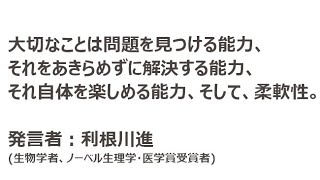 大切なことは問題を見つける能力、
それをあきらめずに解決する能力、
それ自体を楽しめる能力、そして、柔軟性。

発言者：利根川進
(生物学者、ノーベル生理学･医学賞受賞者)